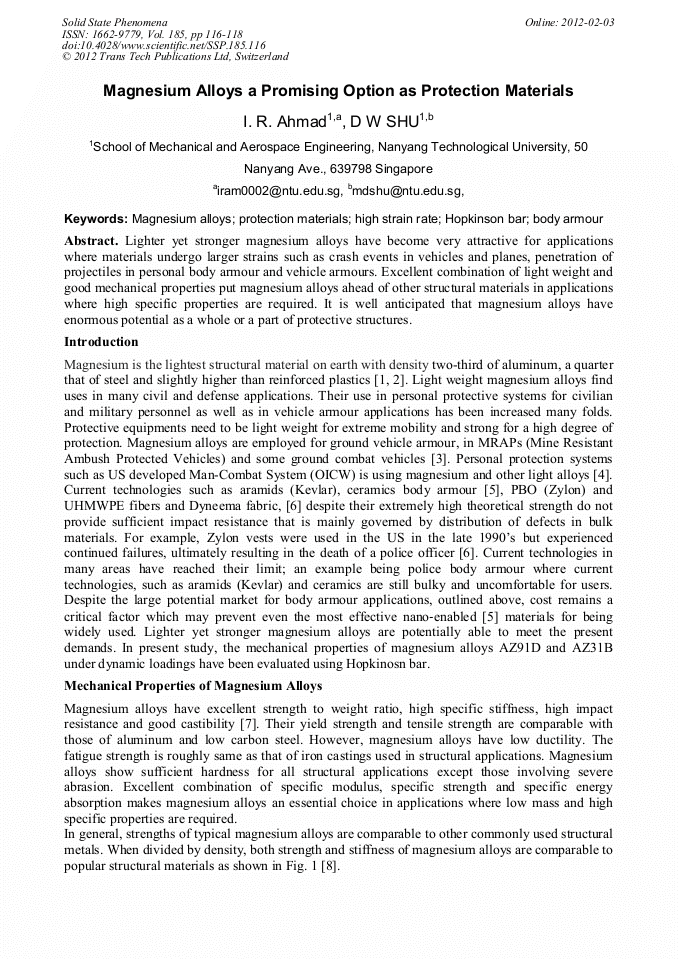 Solid State Phenomena
ISSN: 1662-9779, Vol. 185, pp 116-118
doi:10.4028/www.scientific.net/SSP.185.116
© 2012 Trans Tech Publications Ltd, Switzerland

Online: 2012-02-03

Magnesium Alloys a Promising Option as Protection Materials

I. R. Ahmad$^{1,a}$, D W SHU$^{1,b}$

$^{1}$School of Mechanical and Aerospace Engineering, Nanyang Technological University, 50 Nanyang Ave., 639798 Singapore

$^{a}$iram0002@ntu.edu.sg, $^{b}$mdshu@ntu.edu.sg,

Keywords: Magnesium alloys; protection materials; high strain rate; Hopkinson bar; body armour

Abstract. Lighter yet stronger magnesium alloys have become very attractive for applications where materials undergo larger strains such as crash events in vehicles and planes, penetration of projectiles in personal body armour and vehicle armours. Excellent combination of light weight and good mechanical properties put magnesium alloys ahead of other structural materials in applications where high specific properties are required. It is well anticipated that magnesium alloys have enormous potential as a whole or a part of protective structures.

Introduction

Magnesium is the lightest structural material on earth with density two-third of aluminum, a quarter that of steel and slightly higher than reinforced plastics [1, 2]. Light weight magnesium alloys find uses in many civil and defense applications. Their use in personal protective systems for civilian and military personnel as well as in vehicle armour applications has been increased many folds. Protective equipments need to be light weight for extreme mobility and strong for a high degree of protection. Magnesium alloys are employed for ground vehicle armour, in MRAPs (Mine Resistant Ambush Protected Vehicles) and some ground combat vehicles [3]. Personal protection systems such as US developed Man-Combat System (OICW) is using magnesium and other light alloys [4]. Current technologies such as aramids (Kevlar), ceramics body armour [5], PBO (Zylon) and UHMWPE fibers and Dyneema fabric, [6] despite their extremely high theoretical strength do not provide sufficient impact resistance that is mainly governed by distribution of defects in bulk materials. For example, Zylon vests were used in the US in the late 1990's but experienced continued failures, ultimately resulting in the death of a police officer [6]. Current technologies in many areas have reached their limit; an example being police body armour where current technologies, such as aramids (Kevlar) and ceramics are still bulky and uncomfortable for users. Despite the large potential market for body armour applications, outlined above, cost remains a critical factor which may prevent even the most effective nano-enabled [5] materials for being widely used. Lighter yet stronger magnesium alloys are potentially able to meet the present demands. In present study, the mechanical properties of magnesium alloys AZ91D and AZ31B under dynamic loadings have been evaluated using Hopkinosn bar.

Mechanical Properties of Magnesium Alloys

Magnesium alloys have excellent strength to weight ratio, high specific stiffness, high impact resistance and good castibility [7]. Their yield strength and tensile strength are comparable with those of aluminum and low carbon steel. However, magnesium alloys have low ductility. The fatigue strength is roughly same as that of iron castings used in structural applications. Magnesium alloys show sufficient hardness for all structural applications except those involving severe abrasion. Excellent combination of specific modulus, specific strength and specific energy absorption makes magnesium alloys an essential choice in applications where low mass and high specific properties are required.
In general, strengths of typical magnesium alloys are comparable to other commonly used structural metals. When divided by density, both strength and stiffness of magnesium alloys are comparable to popular structural materials as shown in Fig. 1 [8].